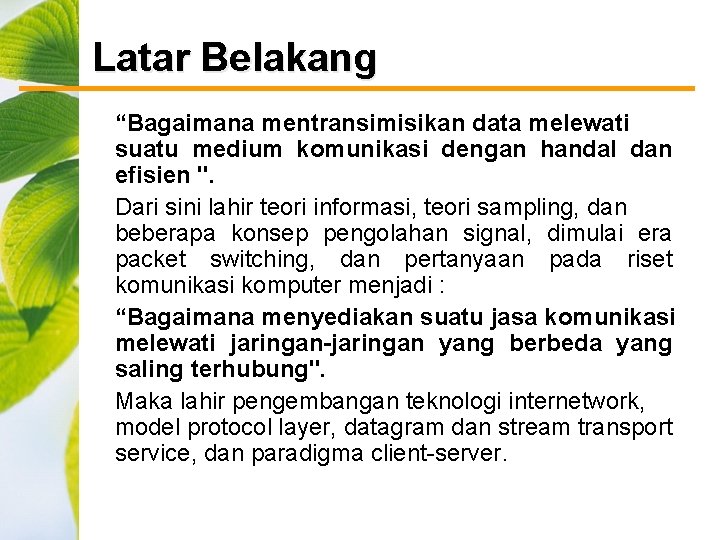 Latar Belakang

“Bagaimana mentransimisikan data melewati suatu medium komunikasi dengan handal dan efisien ".

Dari sini lahir teori informasi, teori sampling, dan beberapa konsep pengolahan signal, dimulai era packet switching, dan pertanyaan pada riset komunikasi komputer menjadi :

“Bagaimana menyediakan suatu jasa komunikasi melewati jaringan-jaringan yang berbeda yang saling terhubung".

Maka lahir pengembangan teknologi internetwork, model protocol layer, datagram dan stream transport service, dan paradigma client-server.